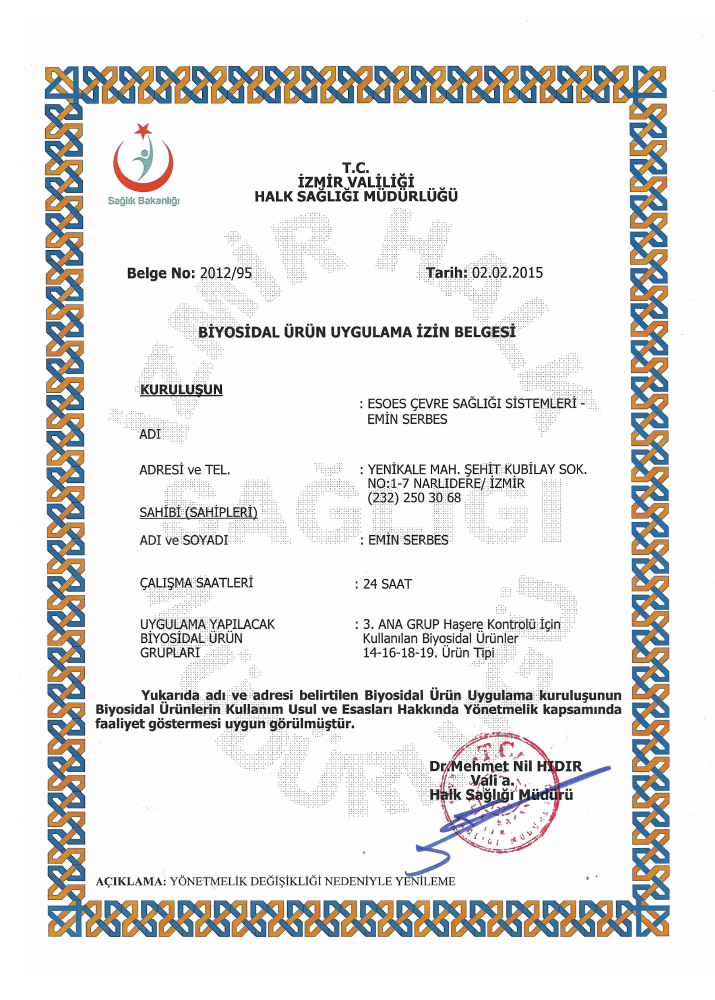 Sağlık Bakanlığı

T.C.
İZMİR VALİLİĞİ
HALK SAĞLIĞI MÜDÜRLÜĞÜ

Belge No: 2012/95

Tarih: 02.02.2015

BİYOSİDAL ÜRÜN UYGULAMA İZİN BELGESİ

KURULUŞUN

ADI
: ESOES ÇEVRE SAĞLIĞI SİSTEMLERİ - EMİN SERBES

ADRESİ ve TEL.
: YENİKALE MAH. ŞEHİT KUBİLAY SOK. NO:1-7 NARLIDERE/ İZMİR (232) 250 30 68

SAHİBİ (SAHİPLERİ)

ADI ve SOYADI
: EMİN SERBES

ÇALIŞMA SAATLERİ
: 24 SAAT

UYGULAMA YAPILACAK BİYOSİDAL ÜRÜN GRUPLARI
: 3. ANA GRUP Haşere Kontrolü İçin Kullanılan Biyosidal Ürünler 14-16-18-19. Ürün Tipi

Yukarıda adı ve adresi belirtilen Biyosidal Ürün Uygulama kuruluşunun Biyosidal Ürünlerin Kullanım Usul ve Esasları Hakkında Yönetmelik kapsamında faaliyet göstermesi uygun görülmüştür.

Dr.Mehmet Nil HIDIR
Vali a.
Halk Sağlığı Müdürü

AÇIKLAMA: YÖNETMELİK DEĞİŞİKLİĞİ NEDENİYLE YENİLEME

İZMİR HALK SAĞLIĞI MÜDÜRLÜĞÜ